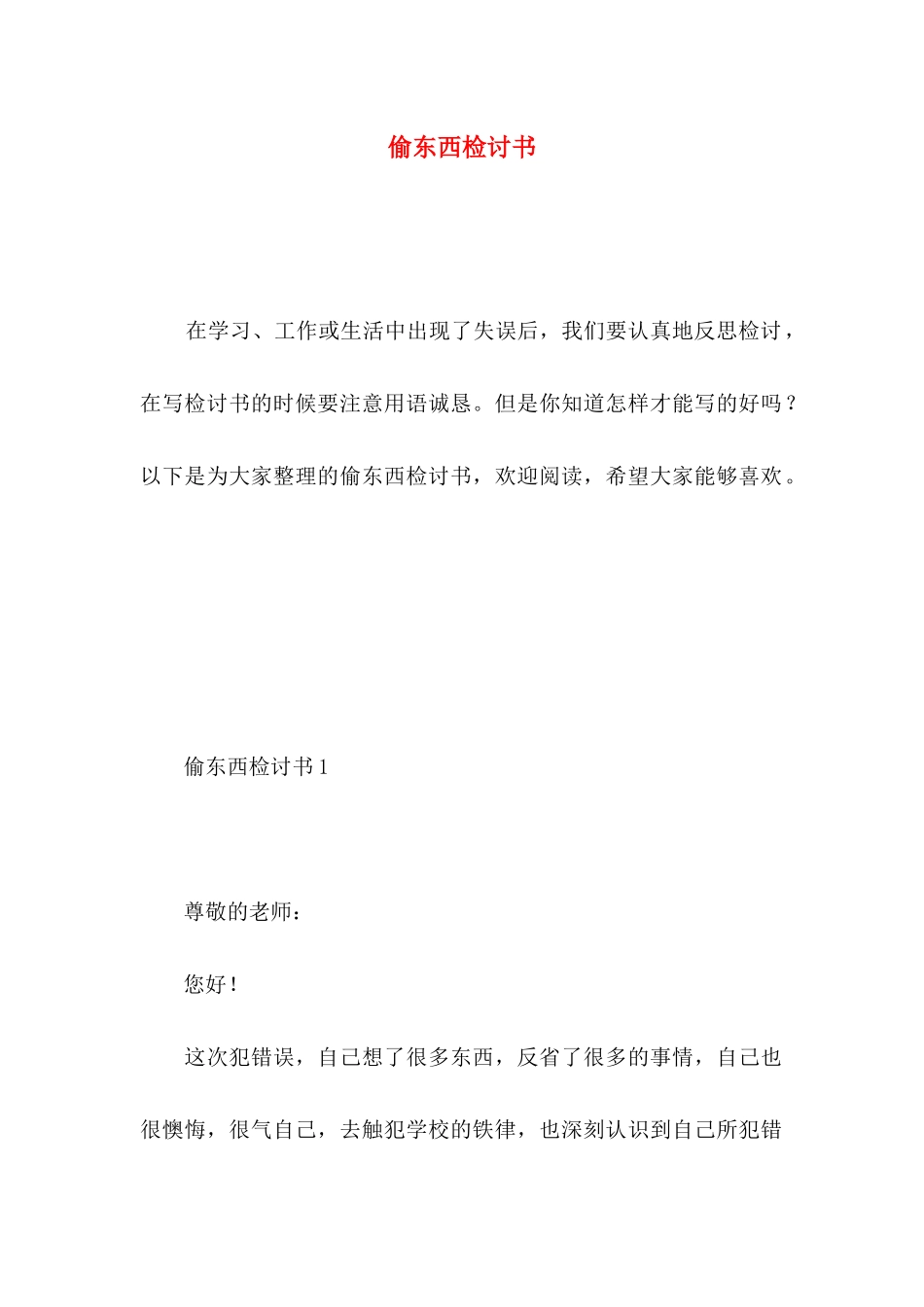 偷东西检讨书

在学习、工作或生活中出现了失误后，我们要认真地反思检讨，在写检讨书的时候要注意用语诚恳。但是你知道怎样才能写的好吗？以下是为大家整理的偷东西检讨书，欢迎阅读，希望大家能够喜欢。

偷东西检讨书 1

尊敬的老师：

您好！

这次犯错误，自己想了很多东西，反省了很多的事情，自己也很懊悔，很气自己，去触犯学校的铁律，也深刻认识到自己所犯错